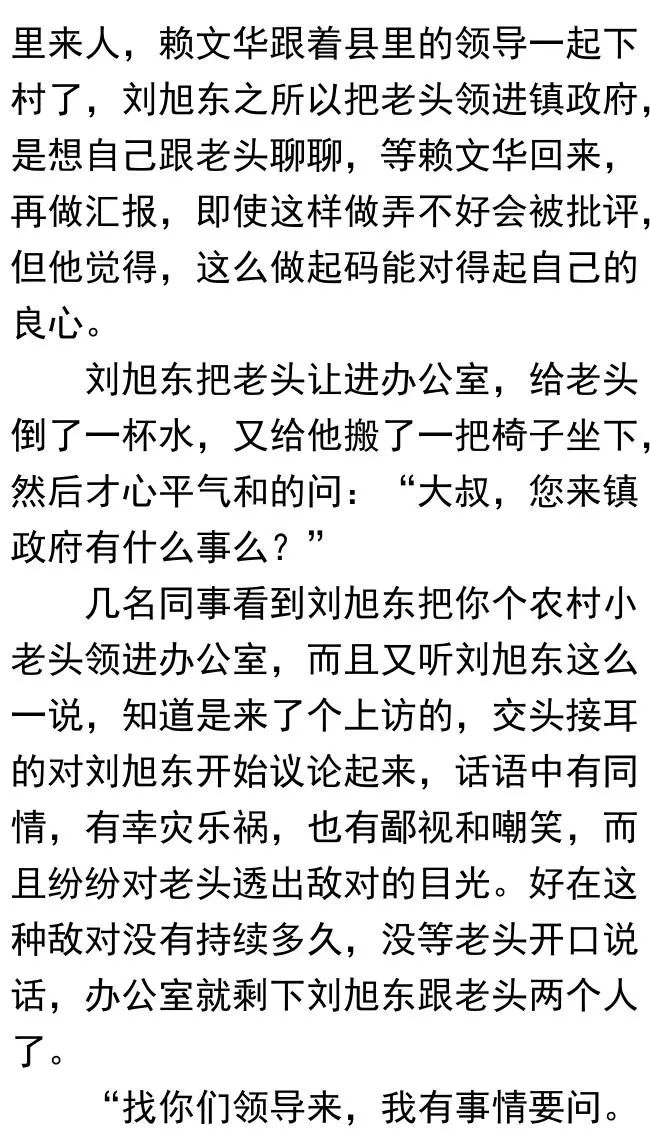 里来人，赖文华跟着县里的领导一起下村了，刘旭东之所以把老头领进镇政府，是想自己跟老头聊聊，等赖文华回来，再做汇报，即使这样做弄不好会被批评，但他觉得，这么做起码能对得起自己的良心。

刘旭东把老头让进办公室，给老头倒了一杯水，又给他搬了一把椅子坐下，然后才心平气和的问：“大叔，您来镇政府有什么事么？”

几名同事看到刘旭东把你个农村小老头领进办公室，而且又听刘旭东这么一说，知道是来了个上访的，交头接耳的对刘旭东开始议论起来，话语中有同情，有幸灾乐祸，也有鄙视和嘲笑，而且纷纷对老头透出敌对的目光。好在这种敌对没有持续多久，没等老头开口说话，办公室就剩下刘旭东跟老头两个人了。

“找你们领导来，我有事情要问。